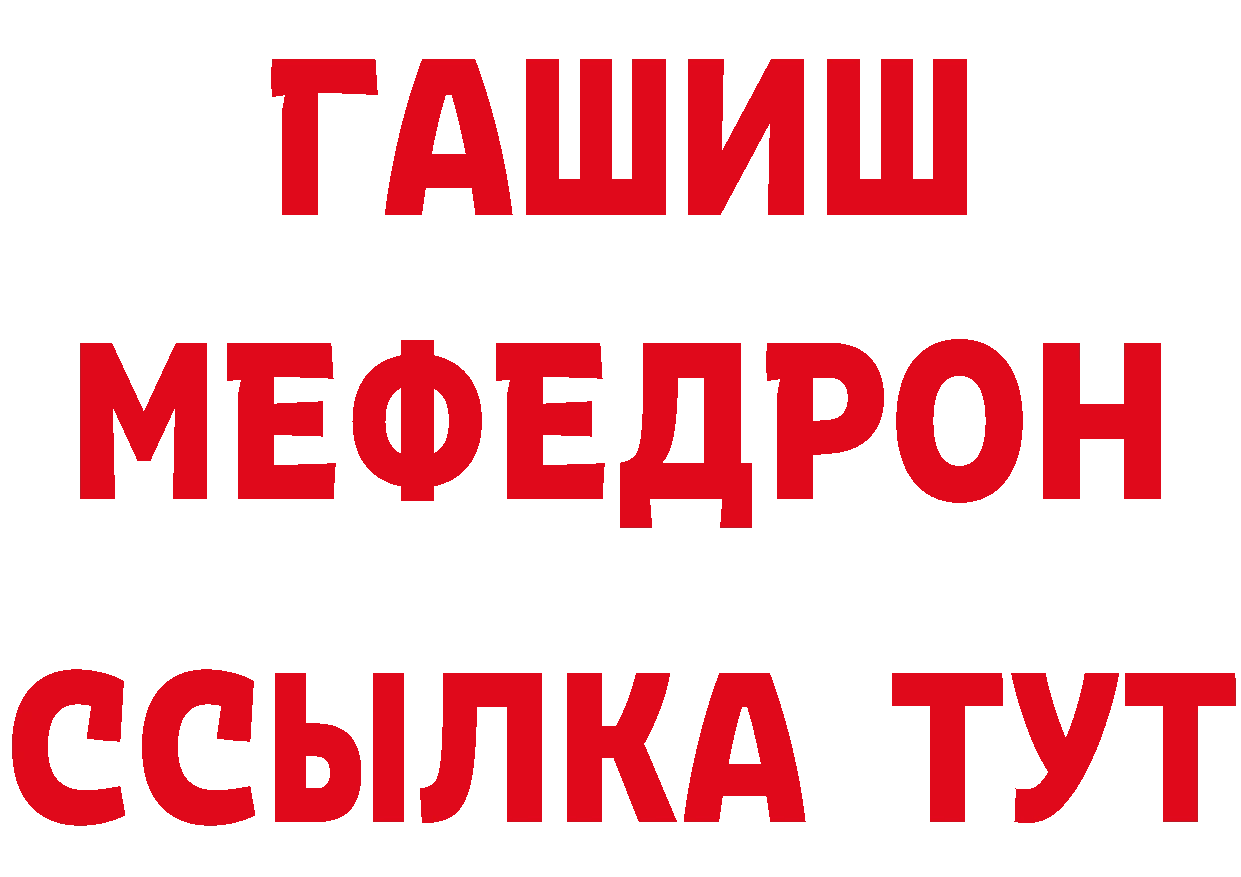 ГАШИШ
МЕФЕДРОН
ССЫЛКА ТУТ